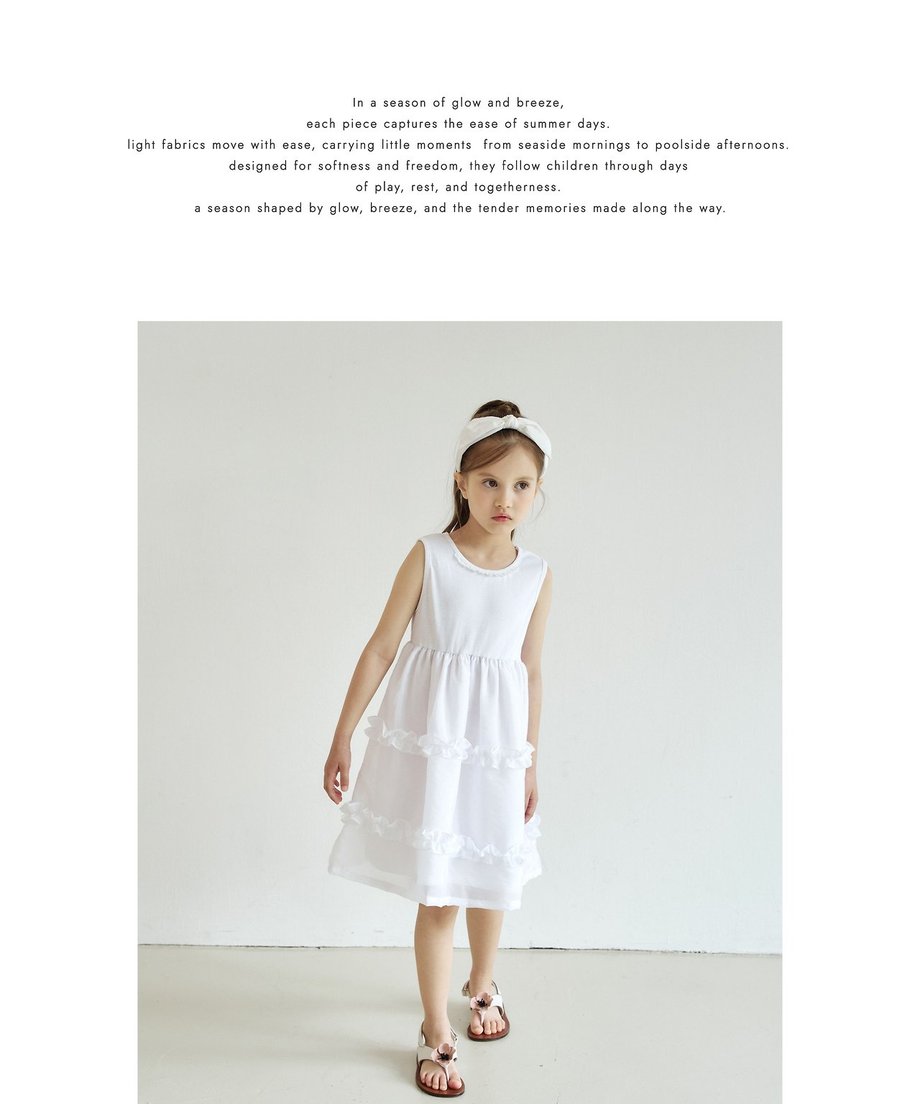 In a season of glow and breeze,
each piece captures the ease of summer days.
light fabrics move with ease, carrying little moments from seaside mornings to poolside afternoons.
designed for softness and freedom, they follow children through days
of play, rest, and togetherness.
a season shaped by glow, breeze, and the tender memories made along the way.